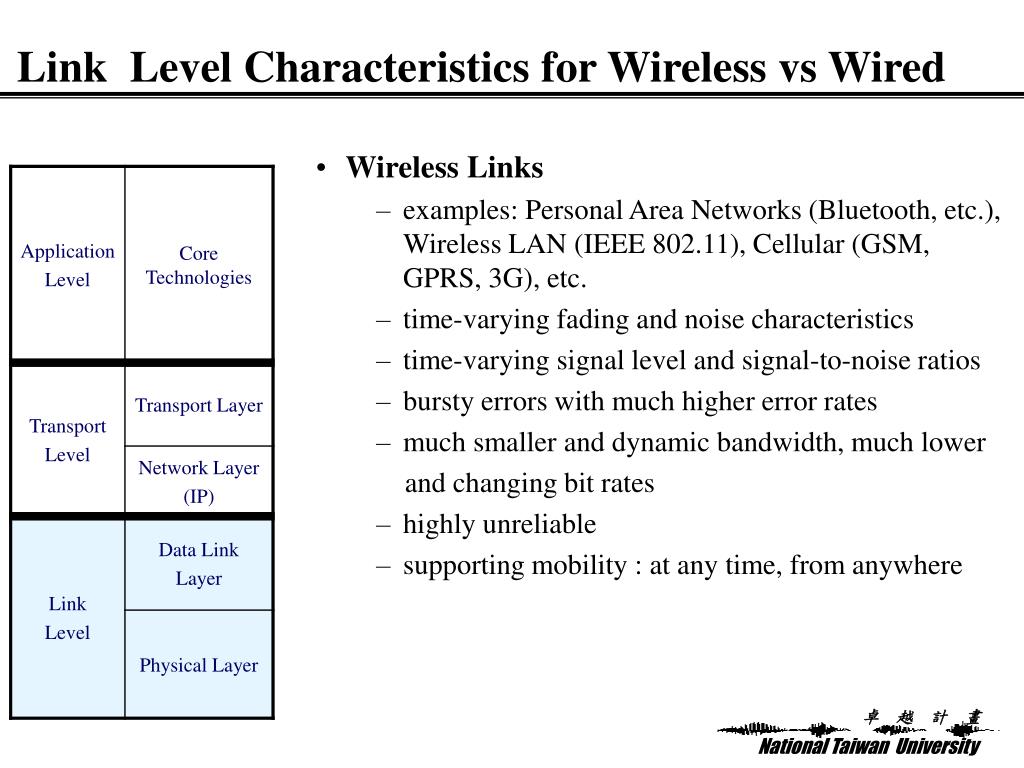 Link Level Characteristics for Wireless vs Wired

| Application Level | Core Technologies |
|---|---|
| Transport Level | Transport Layer |
| | Network Layer (IP) |
| Link Level | Data Link Layer |
| | Physical Layer |

• Wireless Links
– examples: Personal Area Networks (Bluetooth, etc.), Wireless LAN (IEEE 802.11), Cellular (GSM, GPRS, 3G), etc.
– time-varying fading and noise characteristics
– time-varying signal level and signal-to-noise ratios
– bursty errors with much higher error rates
– much smaller and dynamic bandwidth, much lower and changing bit rates
– highly unreliable
– supporting mobility : at any time, from anywhere

卓 越 計 畫
National Taiwan University